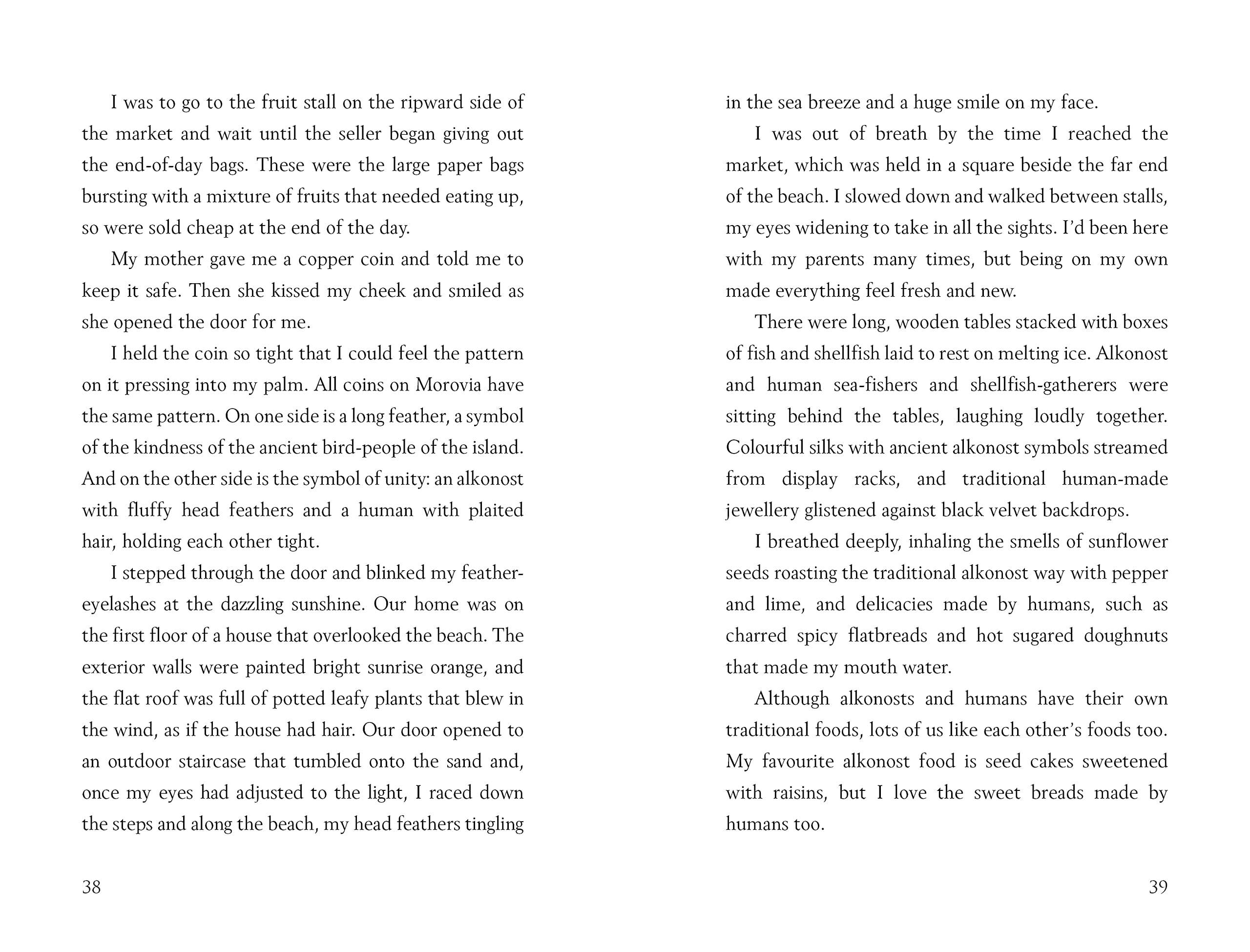 I was to go to the fruit stall on the ripward side of the market and wait until the seller began giving out the end-of-day bags. These were the large paper bags bursting with a mixture of fruits that needed eating up, so were sold cheap at the end of the day.

My mother gave me a copper coin and told me to keep it safe. Then she kissed my cheek and smiled as she opened the door for me.

I held the coin so tight that I could feel the pattern on it pressing into my palm. All coins on Morovia have the same pattern. On one side is a long feather, a symbol of the kindness of the ancient bird-people of the island. And on the other side is the symbol of unity: an alkonost with fluffy head feathers and a human with plaited hair, holding each other tight.

I stepped through the door and blinked my feather-eyelashes at the dazzling sunshine. Our home was on the first floor of a house that overlooked the beach. The exterior walls were painted bright sunrise orange, and the flat roof was full of potted leafy plants that blew in the wind, as if the house had hair. Our door opened to an outdoor staircase that tumbled onto the sand and, once my eyes had adjusted to the light, I raced down the steps and along the beach, my head feathers tingling

38

in the sea breeze and a huge smile on my face.

I was out of breath by the time I reached the market, which was held in a square beside the far end of the beach. I slowed down and walked between stalls, my eyes widening to take in all the sights. I'd been here with my parents many times, but being on my own made everything feel fresh and new.

There were long, wooden tables stacked with boxes of fish and shellfish laid to rest on melting ice. Alkonost and human sea-fishers and shellfish-gatherers were sitting behind the tables, laughing loudly together. Colourful silks with ancient alkonost symbols streamed from display racks, and traditional human-made jewellery glistened against black velvet backdrops.

I breathed deeply, inhaling the smells of sunflower seeds roasting the traditional alkonost way with pepper and lime, and delicacies made by humans, such as charred spicy flatbreads and hot sugared doughnuts that made my mouth water.

Although alkonosts and humans have their own traditional foods, lots of us like each other's foods too. My favourite alkonost food is seed cakes sweetened with raisins, but I love the sweet breads made by humans too.

39